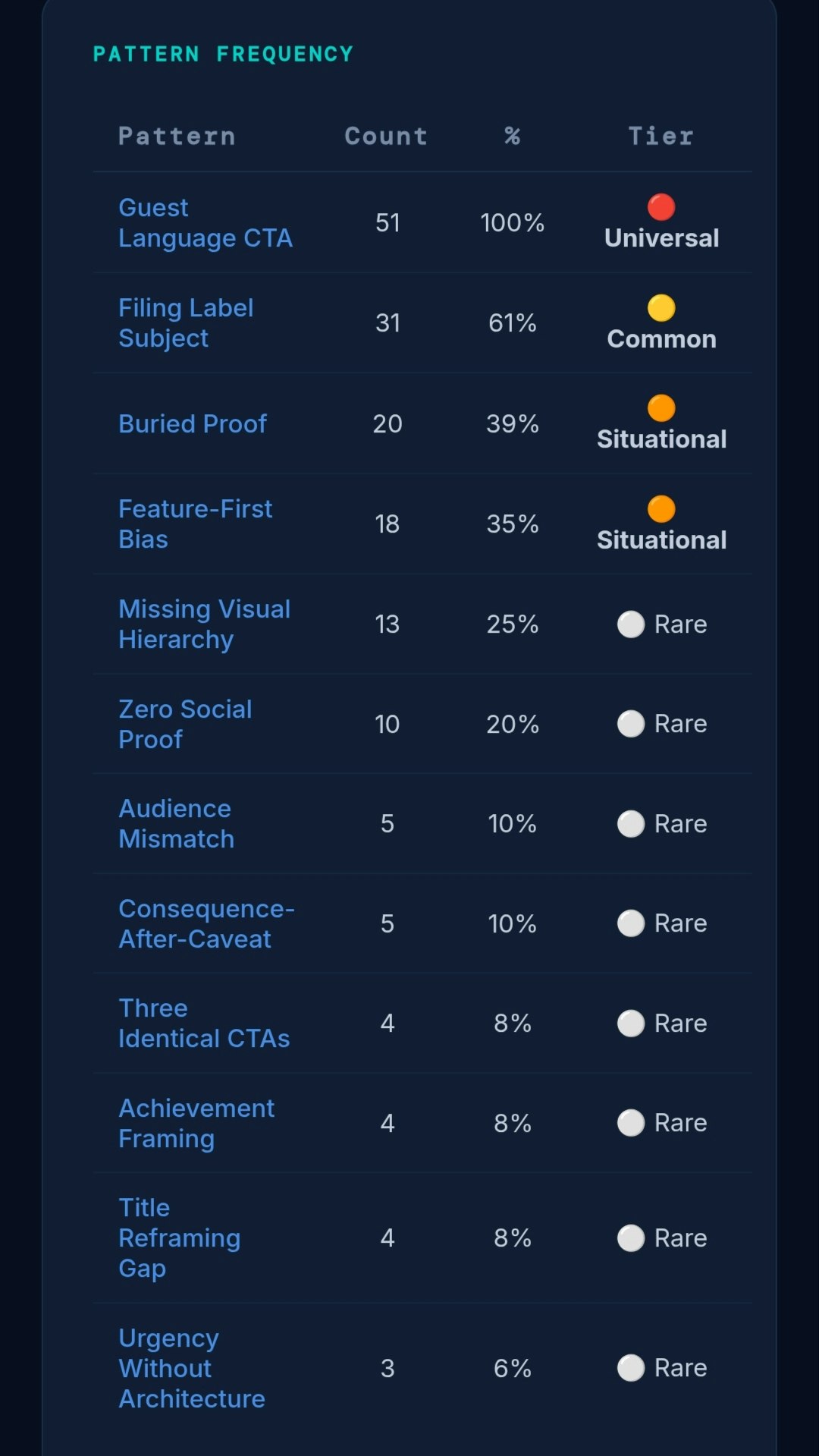 PATTERN FREQUENCY

| Pattern | Count | % | Tier |
|---|---|---|---|
| Guest Language CTA | 51 | 100% | 🔴 Universal |
| Filing Label Subject | 31 | 61% | 🟡 Common |
| Buried Proof | 20 | 39% | 🟠 Situational |
| Feature-First Bias | 18 | 35% | 🟠 Situational |
| Missing Visual Hierarchy | 13 | 25% | ⚪ Rare |
| Zero Social Proof | 10 | 20% | ⚪ Rare |
| Audience Mismatch | 5 | 10% | ⚪ Rare |
| Consequence-After-Caveat | 5 | 10% | ⚪ Rare |
| Three Identical CTAs | 4 | 8% | ⚪ Rare |
| Achievement Framing | 4 | 8% | ⚪ Rare |
| Title Reframing Gap | 4 | 8% | ⚪ Rare |
| Urgency Without Architecture | 3 | 6% | ⚪ Rare |